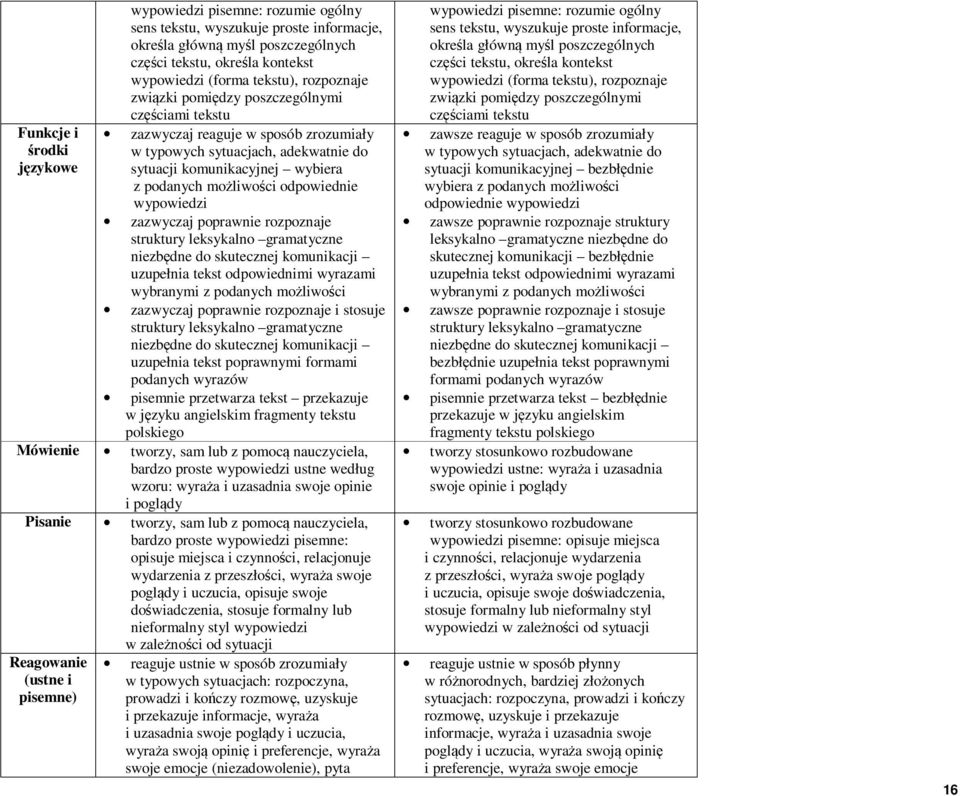 | | | |
|---|---|---|
| | wypowiedzi pisemne: rozumie ogólny sens tekstu, wyszukuje proste informacje, określa główną myśl poszczególnych części tekstu, określa kontekst wypowiedzi (forma tekstu), rozpoznaje związki pomiędzy poszczególnymi częściami tekstu | wypowiedzi pisemne: rozumie ogólny sens tekstu, wyszukuje proste informacje, określa główną myśl poszczególnych części tekstu, określa kontekst wypowiedzi (forma tekstu), rozpoznaje związki pomiędzy poszczególnymi częściami tekstu |
| Funkcje i środki językowe | • zazwyczaj reaguje w sposób zrozumiały w typowych sytuacjach, adekwatnie do sytuacji komunikacyjnej – wybiera z podanych możliwości odpowiednie wypowiedzi • zazwyczaj poprawnie rozpoznaje struktury leksykalno –gramatyczne niezbędne do skutecznej komunikacji – uzupełnia tekst odpowiednimi wyrazami wybranymi z podanych możliwości • zazwyczaj poprawnie rozpoznaje i stosuje struktury leksykalno –gramatyczne niezbędne do skutecznej komunikacji – uzupełnia tekst poprawnymi formami podanych wyrazów • pisemnie przetwarza tekst – przekazuje w języku angielskim fragmenty tekstu polskiego | • zawsze reaguje w sposób zrozumiały w typowych sytuacjach, adekwatnie do sytuacji komunikacyjnej – bezbłędnie wybiera z podanych możliwości odpowiednie wypowiedzi • zawsze poprawnie rozpoznaje struktury leksykalno –gramatyczne niezbędne do skutecznej komunikacji – bezbłędnie uzupełnia tekst odpowiednimi wyrazami wybranymi z podanych możliwości • zawsze poprawnie rozpoznaje i stosuje struktury leksykalno –gramatyczne niezbędne do skutecznej komunikacji – bezbłędnie uzupełnia tekst poprawnymi formami podanych wyrazów • pisemnie przetwarza tekst – bezbłędnie przekazuje w języku angielskim fragmenty tekstu polskiego |
| Mówienie | • tworzy, sam lub z pomocą nauczyciela, bardzo proste wypowiedzi ustne według wzoru: wyraża i uzasadnia swoje opinie i poglądy | • tworzy stosunkowo rozbudowane wypowiedzi ustne: wyraża i uzasadnia swoje opinie i poglądy |
| Pisanie | • tworzy, sam lub z pomocą nauczyciela, bardzo proste wypowiedzi pisemne: opisuje miejsca i czynności, relacjonuje wydarzenia z przeszłości, wyraża swoje poglądy i uczucia, opisuje swoje doświadczenia, stosuje formalny lub nieformalny styl wypowiedzi w zależności od sytuacji | • tworzy stosunkowo rozbudowane wypowiedzi pisemne: opisuje miejsca i czynności, relacjonuje wydarzenia z przeszłości, wyraża swoje poglądy i uczucia, opisuje swoje doświadczenia, stosuje formalny lub nieformalny styl wypowiedzi w zależności od sytuacji |
| Reagowanie (ustne i pisemne) | • reaguje ustnie w sposób zrozumiały w typowych sytuacjach: rozpoczyna, prowadzi i kończy rozmowę, uzyskuje i przekazuje informacje, wyraża i uzasadnia swoje poglądy i uczucia, wyraża swoją opinię i preferencje, wyraża swoje emocje (niezadowolenie), pyta | • reaguje ustnie w sposób płynny w różnorodnych, bardziej złożonych sytuacjach: rozpoczyna, prowadzi i kończy rozmowę, uzyskuje i przekazuje informacje, wyraża i uzasadnia swoje poglądy i uczucia, wyraża swoją opinię i preferencje, wyraża swoje emocje |

16